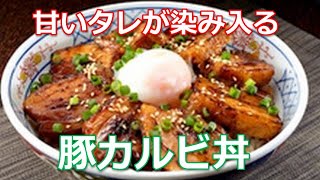 甘いタレが染み入る

豚カルビ丼